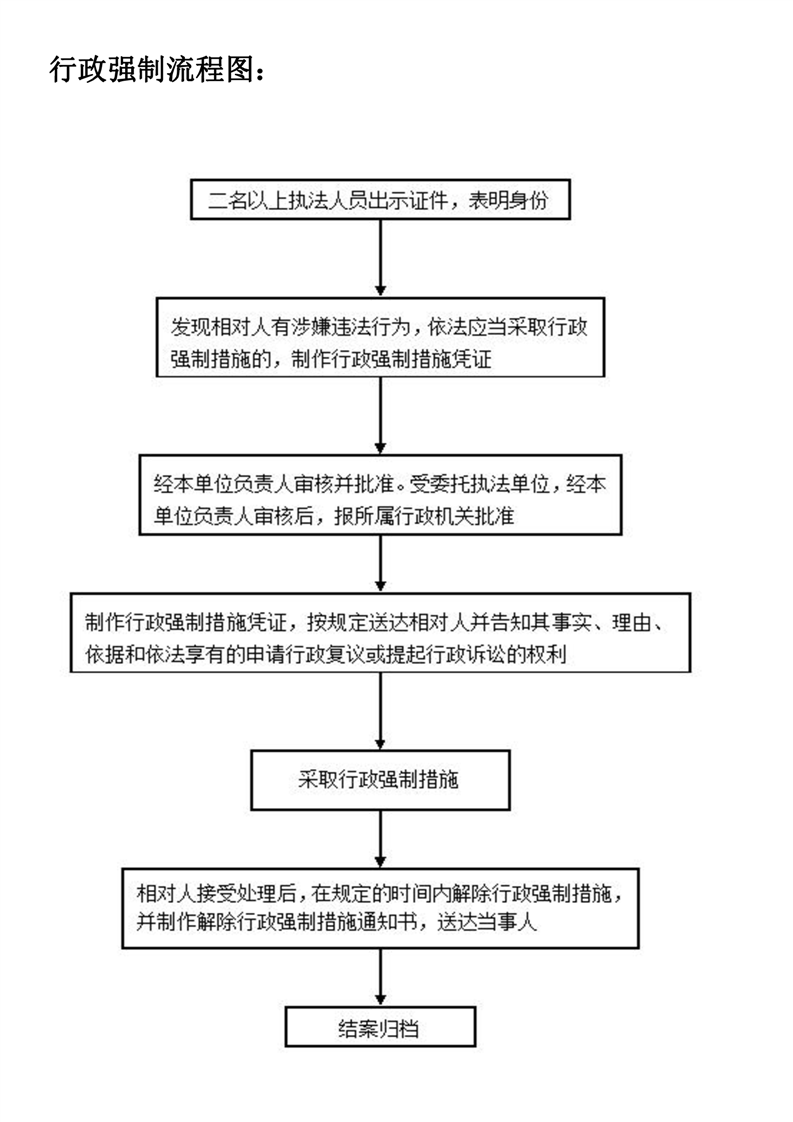 行政强制流程图：

二名以上执法人员出示证件，表明身份

发现相对人有涉嫌违法行为，依法应当采取行政强制措施的，制作行政强制措施凭证

经本单位负责人审核并批准。受委托执法单位，经本单位负责人审核后，报所属行政机关批准

制作行政强制措施凭证，按规定送达相对人并告知其事实、理由、依据和依法享有的申请行政复议或提起行政诉讼的权利

采取行政强制措施

相对人接受处理后，在规定的时间内解除行政强制措施，并制作解除行政强制措施通知书，送达当事人

结案归档